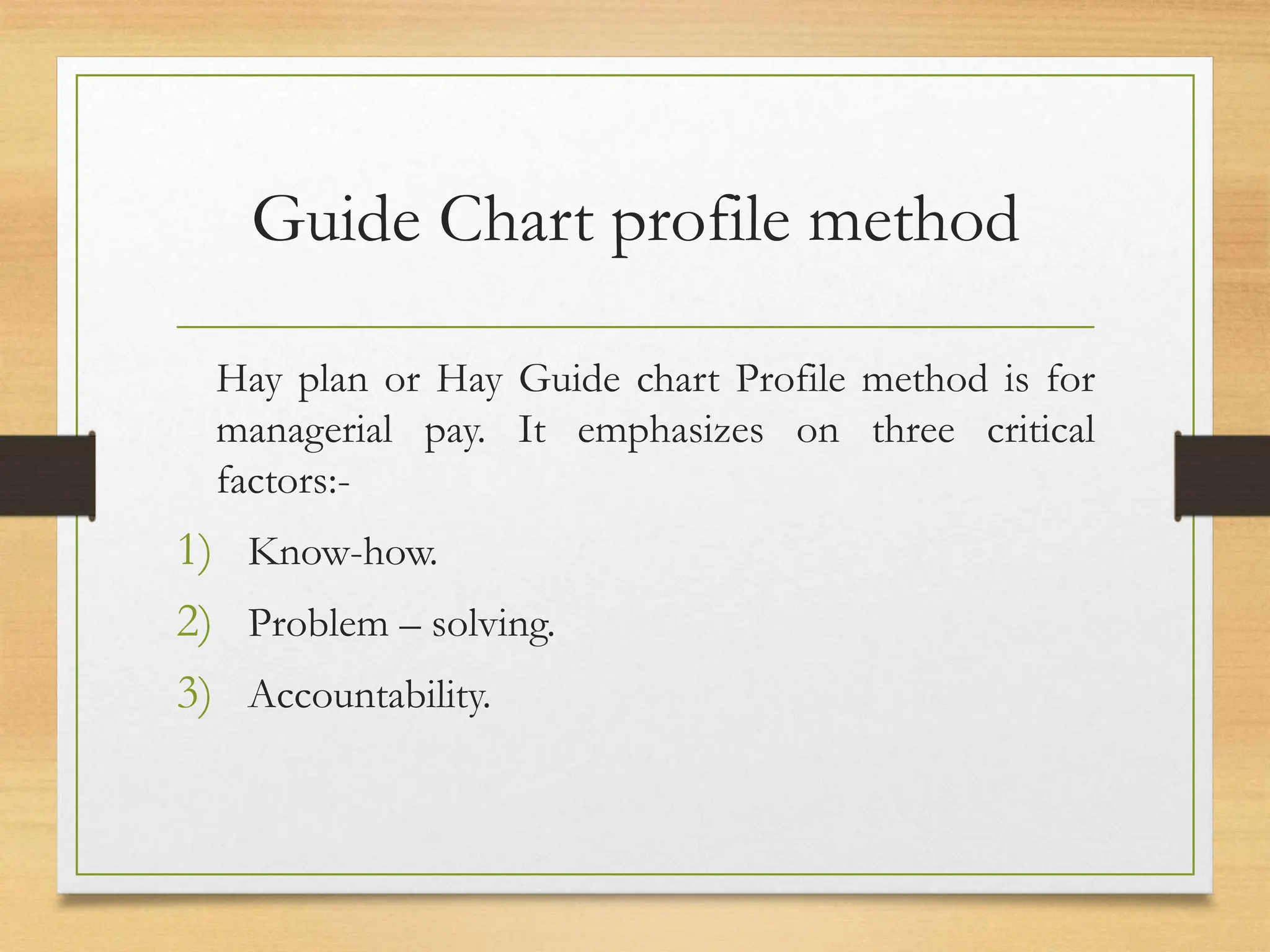 Guide Chart profile method

Hay plan or Hay Guide chart Profile method is for managerial pay. It emphasizes on three critical factors:-

1) Know-how.
2) Problem – solving.
3) Accountability.